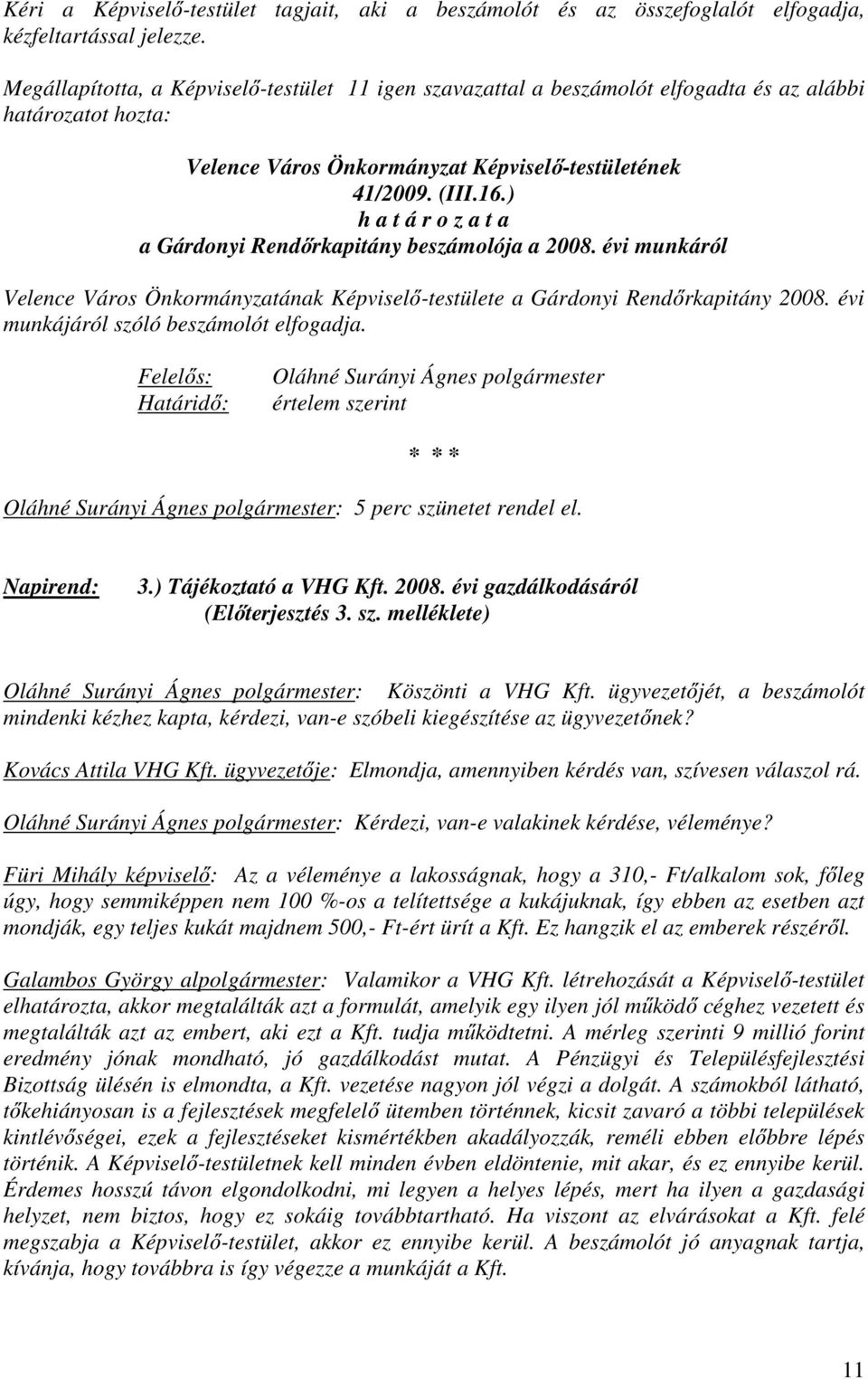 Kéri a Képviselő-testület tagjait, aki a beszámolót és az összefoglalót elfogadja, kézfeltartással jelezze.

Megállapította, a Képviselő-testület 11 igen szavazattal a beszámolót elfogadta és az alábbi határozatot hozta:

Velence Város Önkormányzat Képviselő-testületének
41/2009. (III.16.)
h a t á r o z a t a
a Gárdonyi Rendőrkapitány beszámolója a 2008. évi munkáról

Velence Város Önkormányzatának Képviselő-testülete a Gárdonyi Rendőrkapitány 2008. évi munkájáról szóló beszámolót elfogadja.

Felelős: Oláhné Surányi Ágnes polgármester
Határidő: értelem szerint

* * *

Oláhné Surányi Ágnes polgármester: 5 perc szünetet rendel el.

Napirend: 3.) Tájékoztató a VHG Kft. 2008. évi gazdálkodásáról
(Előterjesztés 3. sz. melléklete)

Oláhné Surányi Ágnes polgármester: Köszönti a VHG Kft. ügyvezetőjét, a beszámolót mindenki kézhez kapta, kérdezi, van-e szóbeli kiegészítése az ügyvezetőnek?

Kovács Attila VHG Kft. ügyvezetője: Elmondja, amennyiben kérdés van, szívesen válaszol rá.

Oláhné Surányi Ágnes polgármester: Kérdezi, van-e valakinek kérdése, véleménye?

Füri Mihály képviselő: Az a véleménye a lakosságnak, hogy a 310,- Ft/alkalom sok, főleg úgy, hogy semmiképpen nem 100 %-os a telítettsége a kukájuknak, így ebben az esetben azt mondják, egy teljes kukát majdnem 500,- Ft-ért ürít a Kft. Ez hangzik el az emberek részéről.

Galambos György alpolgármester: Valamikor a VHG Kft. létrehozását a Képviselő-testület elhatározta, akkor megtalálták azt a formulát, amelyik egy ilyen jól működő céghez vezetett és megtalálták azt az embert, aki ezt a Kft. tudja működtetni. A mérleg szerinti 9 millió forint eredmény jónak mondható, jó gazdálkodást mutat. A Pénzügyi és Településfejlesztési Bizottság ülésén is elmondta, a Kft. vezetése nagyon jól végzi a dolgát. A számokból látható, tőkehiányosan is a fejlesztések megfelelő ütemben történnek, kicsit zavaró a többi települések kintlévőségei, ezek a fejlesztéseket kismértékben akadályozzák, reméli ebben előbbre lépés történik. A Képviselő-testületnek kell minden évben eldöntenie, mit akar, és ez ennyibe kerül. Érdemes hosszú távon elgondolkodni, mi legyen a helyes lépés, mert ha ilyen a gazdasági helyzet, nem biztos, hogy ez sokáig továbbtartható. Ha viszont az elvárásokat a Kft. felé megszabja a Képviselő-testület, akkor ez ennyibe kerül. A beszámolót jó anyagnak tartja, kívánja, hogy továbbra is így végezze a munkáját a Kft.

11